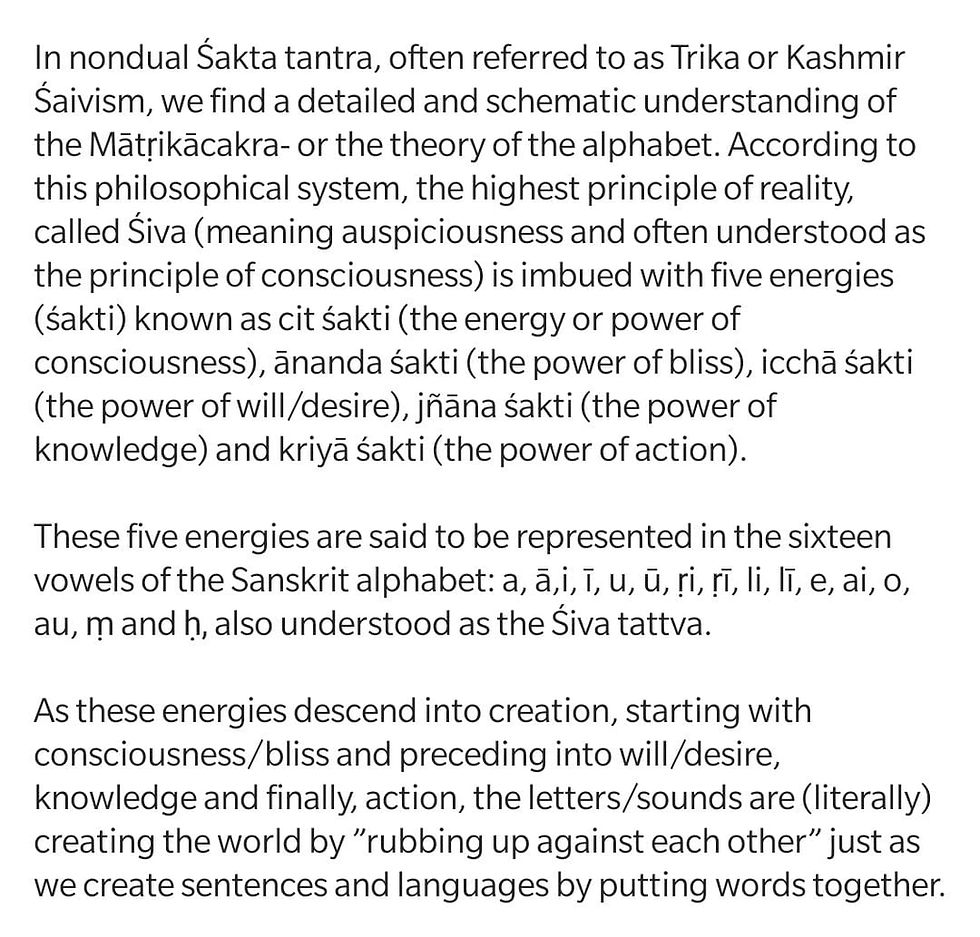 In nondual Śakta tantra, often referred to as Trika or Kashmir Śaivism, we find a detailed and schematic understanding of the Mātṛikācakra- or the theory of the alphabet. According to this philosophical system, the highest principle of reality, called Śiva (meaning auspiciousness and often understood as the principle of consciousness) is imbued with five energies (śakti) known as cit śakti (the energy or power of consciousness), ānanda śakti (the power of bliss), icchā śakti (the power of will/desire), jñāna śakti (the power of knowledge) and kriyā śakti (the power of action).

These five energies are said to be represented in the sixteen vowels of the Sanskrit alphabet: a, ā,i, ī, u, ū, ṛi, ṛī, li, lī, e, ai, o, au, ṃ and ḥ, also understood as the Śiva tattva.

As these energies descend into creation, starting with consciousness/bliss and preceding into will/desire, knowledge and finally, action, the letters/sounds are (literally) creating the world by "rubbing up against each other" just as we create sentences and languages by putting words together.